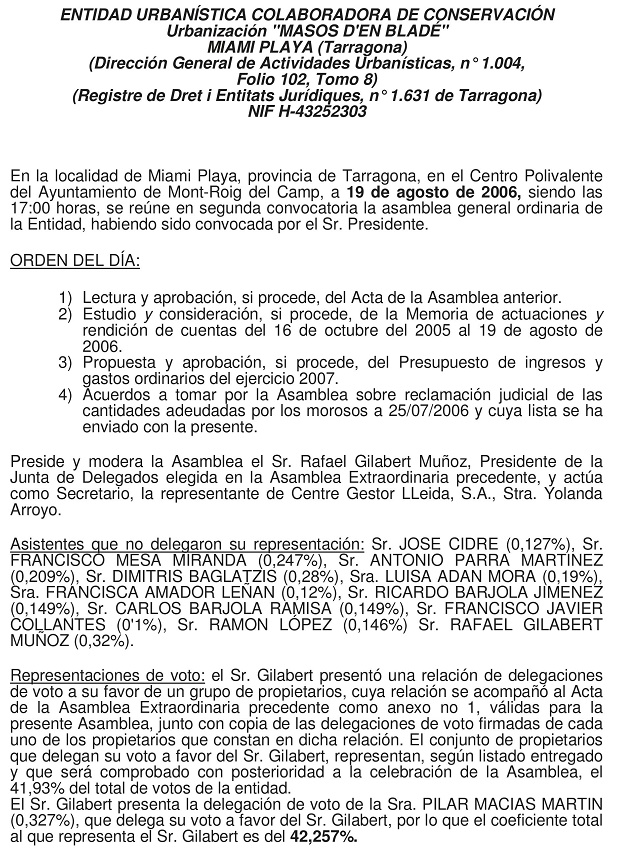 ENTIDAD URBANÍSTICA COLABORADORA DE CONSERVACIÓN
Urbanización "MASOS D'EN BLADÉ"
MIAMI PLAYA (Tarragona)
(Dirección General de Actividades Urbanísticas, n° 1.004, Folio 102, Tomo 8)
(Registre de Dret i Entitats Jurídiques, n° 1.631 de Tarragona)
NIF H-43252303

En la localidad de Miami Playa, provincia de Tarragona, en el Centro Polivalente del Ayuntamiento de Mont-Roig del Camp, a 19 de agosto de 2006, siendo las 17:00 horas, se reúne en segunda convocatoria la asamblea general ordinaria de la Entidad, habiendo sido convocada por el Sr. Presidente.

ORDEN DEL DÍA:

1) Lectura y aprobación, si procede, del Acta de la Asamblea anterior.
2) Estudio y consideración, si procede, de la Memoria de actuaciones y rendición de cuentas del 16 de octubre del 2005 al 19 de agosto de 2006.
3) Propuesta y aprobación, si procede, del Presupuesto de ingresos y gastos ordinarios del ejercicio 2007.
4) Acuerdos a tomar por la Asamblea sobre reclamación judicial de las cantidades adeudadas por los morosos a 25/07/2006 y cuya lista se ha enviado con la presente.

Preside y modera la Asamblea el Sr. Rafael Gilabert Muñoz, Presidente de la Junta de Delegados elegida en la Asamblea Extraordinaria precedente, y actúa como Secretario, la representante de Centre Gestor LLeida, S.A., Stra. Yolanda Arroyo.

Asistentes que no delegaron su representación: Sr. JOSE CIDRE (0,127%), Sr. FRANCISCO MESA MIRANDA (0,247%), Sr. ANTONIO PARRA MARTINEZ (0,209%), Sr. DIMITRIS BAGLATZIS (0,28%), Sra. LUISA ADAN MORA (0,19%), Sra. FRANCISCA AMADOR LEÑAN (0,12%), Sr. RICARDO BARJOLA JIMENEZ (0,149%), Sr. CARLOS BARJOLA RAMISA (0,149%), Sr. FRANCISCO JAVIER COLLANTES (0'1%), Sr. RAMON LÓPEZ (0,146%) Sr. RAFAEL GILABERT MUÑOZ (0,32%).

Representaciones de voto: el Sr. Gilabert presentó una relación de delegaciones de voto a su favor de un grupo de propietarios, cuya relación se acompañó al Acta de la Asamblea Extraordinaria precedente como anexo no 1, válidas para la presente Asamblea, junto con copia de las delegaciones de voto firmadas de cada uno de los propietarios que constan en dicha relación. El conjunto de propietarios que delegan su voto a favor del Sr. Gilabert, representan, según listado entregado y que será comprobado con posterioridad a la celebración de la Asamblea, el 41,93% del total de votos de la entidad.
El Sr. Gilabert presenta la delegación de voto de la Sra. PILAR MACIAS MARTIN (0,327%), que delega su voto a favor del Sr. Gilabert, por lo que el coeficiente total al que representa el Sr. Gilabert es del 42,257%.